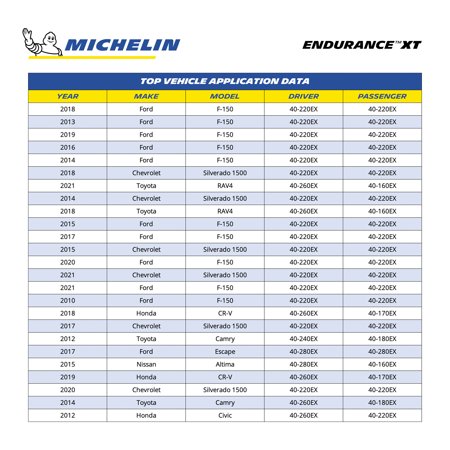 MICHELIN

ENDURANCE™ XT

TOP VEHICLE APPLICATION DATA

| YEAR | MAKE | MODEL | DRIVER | PASSENGER |
|---|---|---|---|---|
| 2018 | Ford | F-150 | 40-220EX | 40-220EX |
| 2013 | Ford | F-150 | 40-220EX | 40-220EX |
| 2019 | Ford | F-150 | 40-220EX | 40-220EX |
| 2016 | Ford | F-150 | 40-220EX | 40-220EX |
| 2014 | Ford | F-150 | 40-220EX | 40-220EX |
| 2018 | Chevrolet | Silverado 1500 | 40-220EX | 40-220EX |
| 2021 | Toyota | RAV4 | 40-260EX | 40-160EX |
| 2014 | Chevrolet | Silverado 1500 | 40-220EX | 40-220EX |
| 2018 | Toyota | RAV4 | 40-260EX | 40-160EX |
| 2015 | Ford | F-150 | 40-220EX | 40-220EX |
| 2017 | Ford | F-150 | 40-220EX | 40-220EX |
| 2015 | Chevrolet | Silverado 1500 | 40-220EX | 40-220EX |
| 2020 | Ford | F-150 | 40-220EX | 40-220EX |
| 2021 | Chevrolet | Silverado 1500 | 40-220EX | 40-220EX |
| 2021 | Ford | F-150 | 40-220EX | 40-220EX |
| 2010 | Ford | F-150 | 40-220EX | 40-220EX |
| 2018 | Honda | CR-V | 40-260EX | 40-170EX |
| 2017 | Chevrolet | Silverado 1500 | 40-220EX | 40-220EX |
| 2012 | Toyota | Camry | 40-240EX | 40-180EX |
| 2017 | Ford | Escape | 40-280EX | 40-280EX |
| 2015 | Nissan | Altima | 40-280EX | 40-160EX |
| 2019 | Honda | CR-V | 40-260EX | 40-170EX |
| 2020 | Chevrolet | Silverado 1500 | 40-220EX | 40-220EX |
| 2014 | Toyota | Camry | 40-260EX | 40-180EX |
| 2012 | Honda | Civic | 40-260EX | 40-220EX |